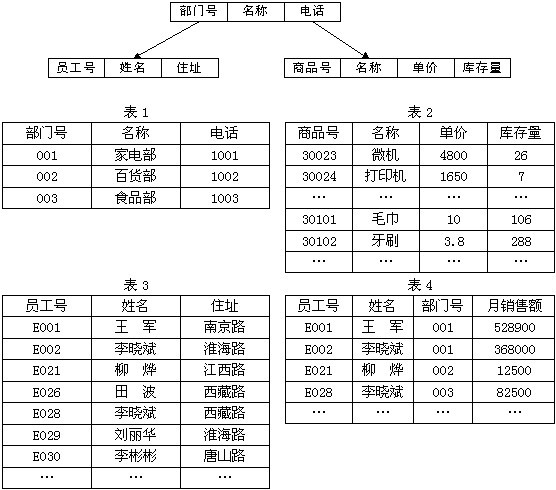 | 部门号 | 名称 | 电话 |
|---|---|---|

| 员工号 | 姓名 | 住址 |
|---|---|---|

| 商品号 | 名称 | 单价 | 库存量 |
|---|---|---|---|

表 1

| 部门号 | 名称 | 电话 |
|---|---|---|
| 001 | 家电部 | 1001 |
| 002 | 百货部 | 1002 |
| 003 | 食品部 | 1003 |

表 2

| 商品号 | 名称 | 单价 | 库存量 |
|---|---|---|---|
| 30023 | 微机 | 4800 | 26 |
| 30024 | 打印机 | 1650 | 7 |
| … | … | … | … |
| 30101 | 毛巾 | 10 | 106 |
| 30102 | 牙刷 | 3.8 | 288 |
| … | … | … | … |

表 3

| 员工号 | 姓名 | 住址 |
|---|---|---|
| E001 | 王 军 | 南京路 |
| E002 | 李晓斌 | 淮海路 |
| E021 | 柳 烨 | 江西路 |
| E026 | 田 波 | 西藏路 |
| E028 | 李晓斌 | 西藏路 |
| E029 | 刘丽华 | 淮海路 |
| E030 | 李彬彬 | 唐山路 |
| … | … | … |

表 4

| 员工号 | 姓名 | 部门号 | 月销售额 |
|---|---|---|---|
| E001 | 王 军 | 001 | 528900 |
| E002 | 李晓斌 | 001 | 368000 |
| E021 | 柳 烨 | 002 | 12500 |
| E028 | 李晓斌 | 003 | 82500 |
| … | … | … | … |